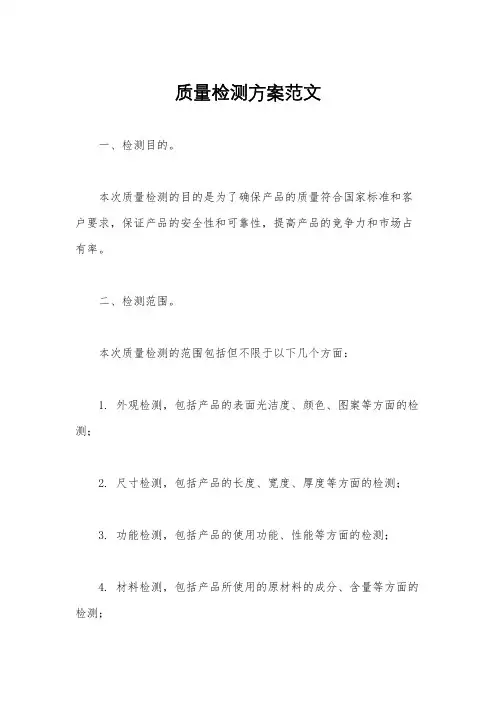 质量检测方案范文

一、检测目的。

本次质量检测的目的是为了确保产品的质量符合国家标准和客户要求，保证产品的安全性和可靠性，提高产品的竞争力和市场占有率。

二、检测范围。

本次质量检测的范围包括但不限于以下几个方面：

1. 外观检测，包括产品的表面光洁度、颜色、图案等方面的检测；

2. 尺寸检测，包括产品的长度、宽度、厚度等方面的检测；

3. 功能检测，包括产品的使用功能、性能等方面的检测；

4. 材料检测，包括产品所使用的原材料的成分、含量等方面的检测；